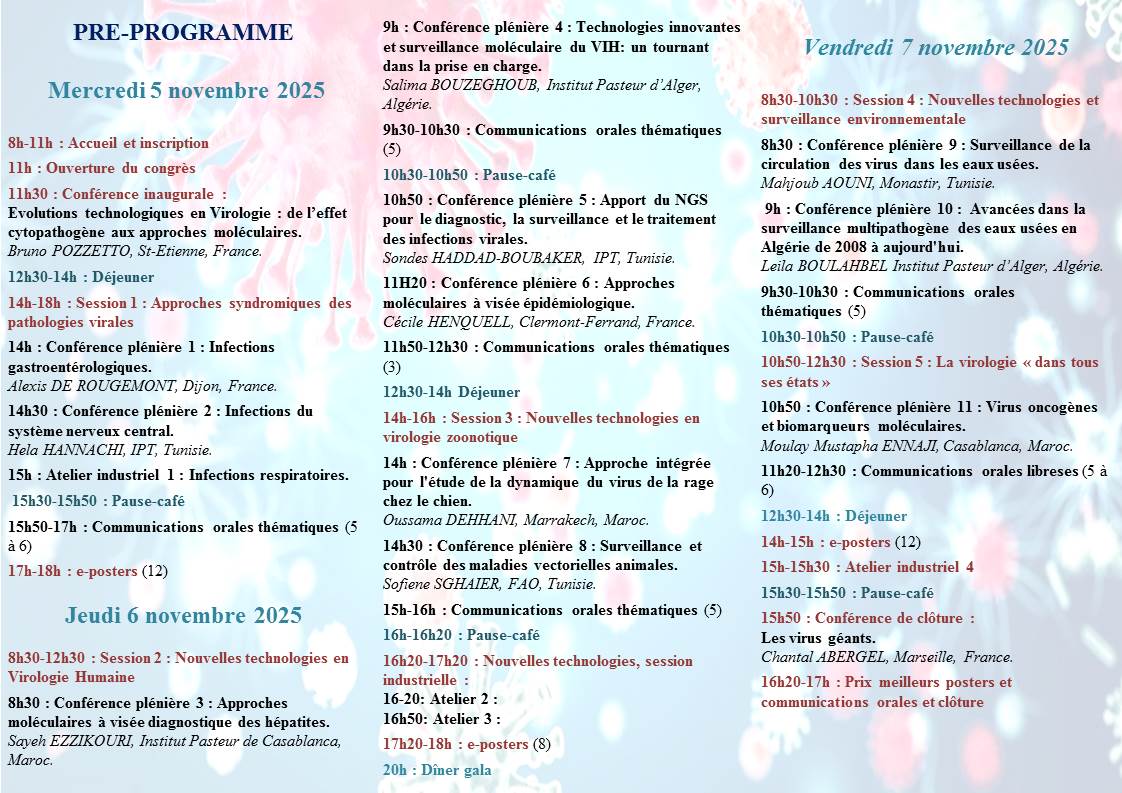 PRE-PROGRAMME

Mercredi 5 novembre 2025

8h-11h : Accueil et inscription

11h : Ouverture du congrès

11h30 : Conférence inaugurale :
Evolutions technologiques en Virologie : de l'effet cytopathogène aux approches moléculaires.
Bruno POZZETTO, St-Etienne, France.

12h30-14h : Déjeuner

14h-18h : Session 1 : Approches syndromiques des pathologies virales

14h : Conférence plénière 1 : Infections gastroentérologiques.
Alexis DE ROUGEMONT, Dijon, France.

14h30 : Conférence plénière 2 : Infections du système nerveux central.
Hela HANNACHI, IPT, Tunisie.

15h : Atelier industriel 1 : Infections respiratoires.

15h30-15h50 : Pause-café

15h50-17h : Communications orales thématiques (5 à 6)

17h-18h : e-posters (12)

Jeudi 6 novembre 2025

8h30-12h30 : Session 2 : Nouvelles technologies en Virologie Humaine

8h30 : Conférence plénière 3 : Approches moléculaires à visée diagnostique des hépatites.
Sayeh EZZIKOURI, Institut Pasteur de Casablanca, Maroc.

9h : Conférence plénière 4 : Technologies innovantes et surveillance moléculaire du VIH: un tournant dans la prise en charge.
Salima BOUZEGHOUB, Institut Pasteur d'Alger, Algérie.

9h30-10h30 : Communications orales thématiques (5)

10h30-10h50 : Pause-café

10h50 : Conférence plénière 5 : Apport du NGS pour le diagnostic, la surveillance et le traitement des infections virales.
Sondes HADDAD-BOUBAKER, IPT, Tunisie.

11H20 : Conférence plénière 6 : Approches moléculaires à visée épidémiologique.
Cécile HENQUELL, Clermont-Ferrand, France.

11h50-12h30 : Communications orales thématiques (3)

12h30-14h Déjeuner

14h-16h : Session 3 : Nouvelles technologies en virologie zoonotique

14h : Conférence plénière 7 : Approche intégrée pour l'étude de la dynamique du virus de la rage chez le chien.
Oussama DEHHANI, Marrakech, Maroc.

14h30 : Conférence plénière 8 : Surveillance et contrôle des maladies vectorielles animales.
Sofiene SGHAIER, FAO, Tunisie.

15h-16h : Communications orales thématiques (5)

16h-16h20 : Pause-café

16h20-17h20 : Nouvelles technologies, session industrielle :
16-20: Atelier 2 :
16h50: Atelier 3 :

17h20-18h : e-posters (8)

20h : Dîner gala

Vendredi 7 novembre 2025

8h30-10h30 : Session 4 : Nouvelles technologies et surveillance environnementale

8h30 : Conférence plénière 9 : Surveillance de la circulation des virus dans les eaux usées.
Mahjoub AOUNI, Monastir, Tunisie.

9h : Conférence plénière 10 : Avancées dans la surveillance multipathogène des eaux usées en Algérie de 2008 à aujourd'hui.
Leila BOULAHBEL Institut Pasteur d'Alger, Algérie.

9h30-10h30 : Communications orales thématiques (5)

10h30-10h50 : Pause-café

10h50-12h30 : Session 5 : La virologie « dans tous ses états »

10h50 : Conférence plénière 11 : Virus oncogènes et biomarqueurs moléculaires.
Moulay Mustapha ENNAJI, Casablanca, Maroc.

11h20-12h30 : Communications orales libreses (5 à 6)

12h30-14h : Déjeuner

14h-15h : e-posters (12)

15h-15h30 : Atelier industriel 4

15h30-15h50 : Pause-café

15h50 : Conférence de clôture :
Les virus géants.
Chantal ABERGEL, Marseille, France.

16h20-17h : Prix meilleurs posters et communications orales et clôture